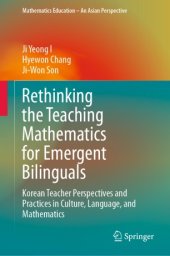 Mathematics Education – An Asian Perspective

Ji Yeong I
Hyewon Chang
Ji-Won Son

Rethinking the Teaching Mathematics for Emergent Bilinguals

Korean Teacher Perspectives and Practices in Culture, Language, and Mathematics

Springer